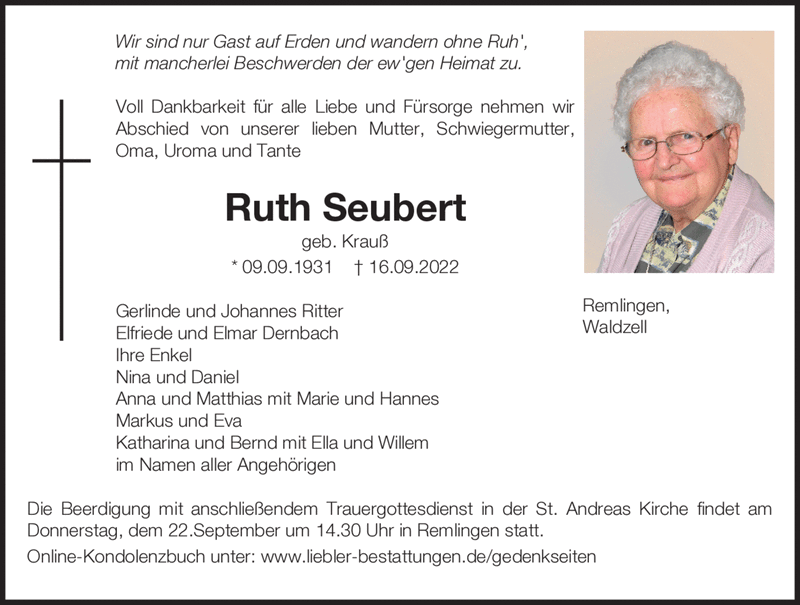 Wir sind nur Gast auf Erden und wandern ohne Ruh',
mit mancherlei Beschwerden der ew'gen Heimat zu.

Voll Dankbarkeit für alle Liebe und Fürsorge nehmen wir Abschied von unserer lieben Mutter, Schwiegermutter, Oma, Uroma und Tante

Ruth Seubert

geb. Krauß

* 09.09.1931 † 16.09.2022

Gerlinde und Johannes Ritter
Elfriede und Elmar Dernbach
Ihre Enkel
Nina und Daniel
Anna und Matthias mit Marie und Hannes
Markus und Eva
Katharina und Bernd mit Ella und Willem
im Namen aller Angehörigen

Remlingen,
Waldzell

Die Beerdigung mit anschließendem Trauergottesdienst in der St. Andreas Kirche findet am Donnerstag, dem 22.September um 14.30 Uhr in Remlingen statt.

Online-Kondolenzbuch unter: www.liebler-bestattungen.de/gedenkseiten